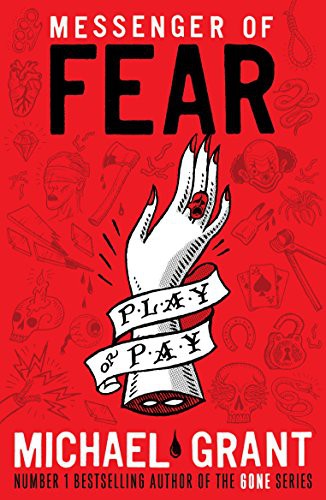 MESSENGER OF
FEAR

PLAY
OR PAY

MICHAEL GRANT
NUMBER 1 BESTSELLING AUTHOR OF THE GONE SERIES